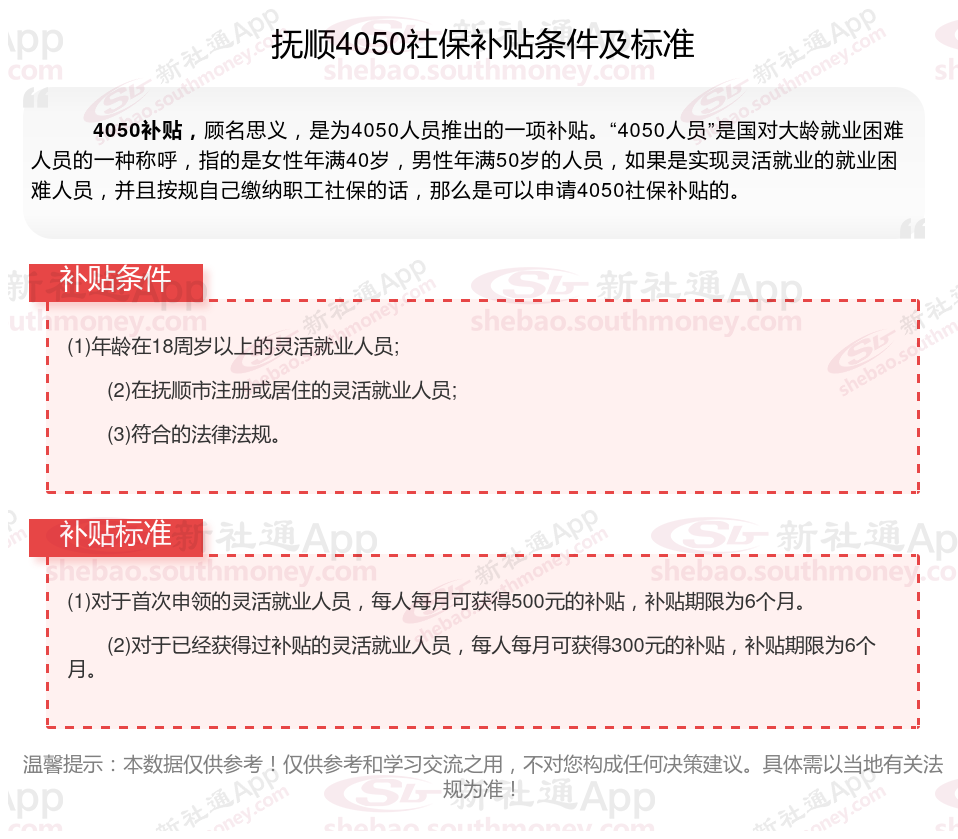 抚顺4050社保补贴条件及标准

4050补贴，顾名思义，是为4050人员推出的一项补贴。“4050人员”是国对大龄就业困难人员的一种称呼，指的是女性年满40岁，男性年满50岁的人员，如果是实现灵活就业的就业困难人员，并且按规自己缴纳职工社保的话，那么是可以申请4050社保补贴的。

补贴条件

(1)年龄在18周岁以上的灵活就业人员;

(2)在抚顺市注册或居住的灵活就业人员;

(3)符合的法律法规。

补贴标准

(1)对于首次申领的灵活就业人员，每人每月可获得500元的补贴，补贴期限为6个月。

(2)对于已经获得过补贴的灵活就业人员，每人每月可获得300元的补贴，补贴期限为6个月。

温馨提示：本数据仅供参考！仅供参考和学习交流之用，不对您构成任何决策建议。具体需以当地有关法规为准！

新社通App shebao.southmoney.com